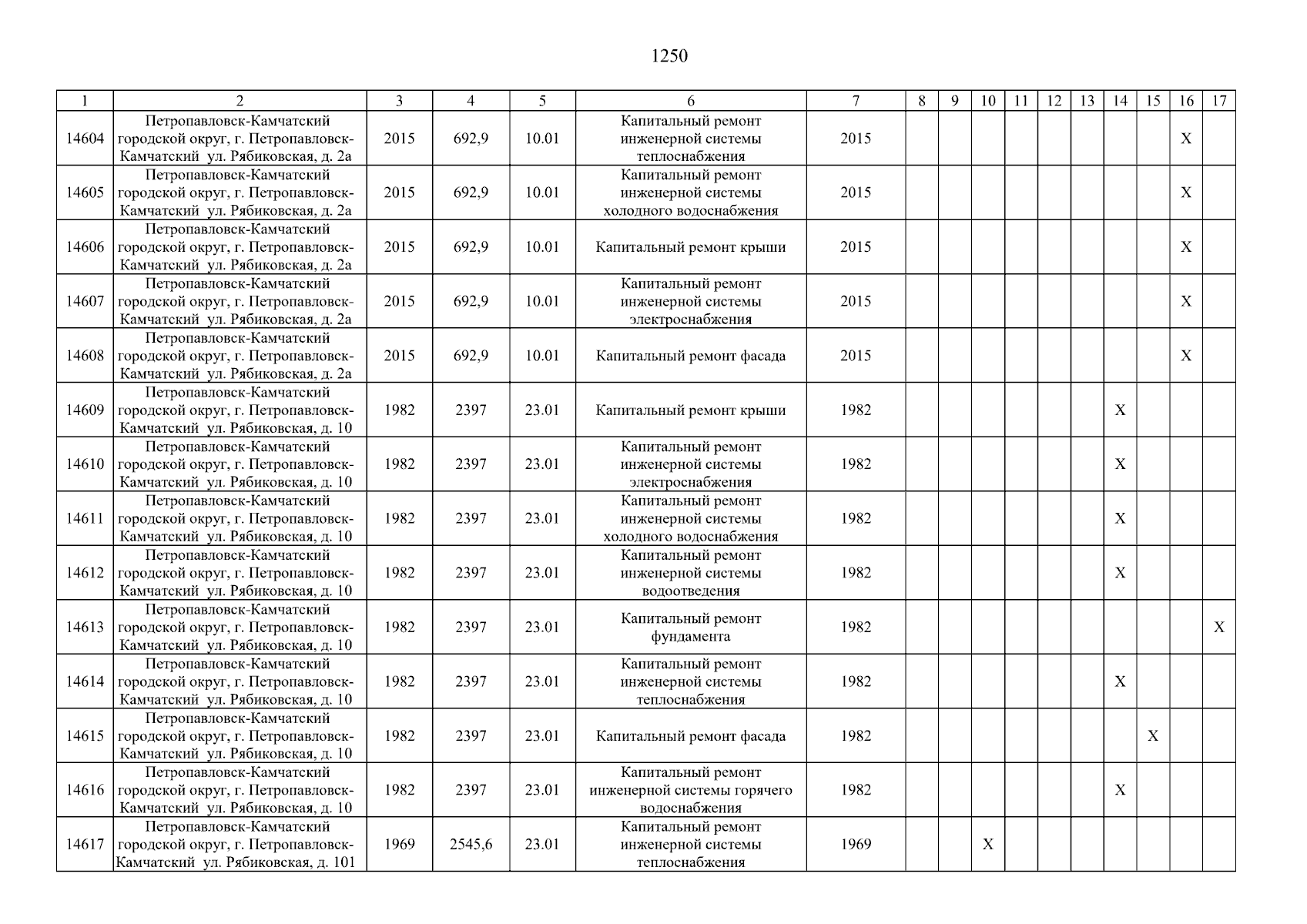 1250

| 1 | 2 | 3 | 4 | 5 | 6 | 7 | 8 | 9 | 10 | 11 | 12 | 13 | 14 | 15 | 16 | 17 |
|---|---|---|---|---|---|---|---|---|---|---|---|---|---|---|---|---|
| 14604 | Петропавловск-Камчатский городской округ, г. Петропавловск-Камчатский ул. Рябиковская, д. 2а | 2015 | 692,9 | 10.01 | Капитальный ремонт инженерной системы теплоснабжения | 2015 | | | | | | | | | X | |
| 14605 | Петропавловск-Камчатский городской округ, г. Петропавловск-Камчатский ул. Рябиковская, д. 2а | 2015 | 692,9 | 10.01 | Капитальный ремонт инженерной системы холодного водоснабжения | 2015 | | | | | | | | | X | |
| 14606 | Петропавловск-Камчатский городской округ, г. Петропавловск-Камчатский ул. Рябиковская, д. 2а | 2015 | 692,9 | 10.01 | Капитальный ремонт крыши | 2015 | | | | | | | | | X | |
| 14607 | Петропавловск-Камчатский городской округ, г. Петропавловск-Камчатский ул. Рябиковская, д. 2а | 2015 | 692,9 | 10.01 | Капитальный ремонт инженерной системы электроснабжения | 2015 | | | | | | | | | X | |
| 14608 | Петропавловск-Камчатский городской округ, г. Петропавловск-Камчатский ул. Рябиковская, д. 2а | 2015 | 692,9 | 10.01 | Капитальный ремонт фасада | 2015 | | | | | | | | | X | |
| 14609 | Петропавловск-Камчатский городской округ, г. Петропавловск-Камчатский ул. Рябиковская, д. 10 | 1982 | 2397 | 23.01 | Капитальный ремонт крыши | 1982 | | | | | | | X | | | |
| 14610 | Петропавловск-Камчатский городской округ, г. Петропавловск-Камчатский ул. Рябиковская, д. 10 | 1982 | 2397 | 23.01 | Капитальный ремонт инженерной системы электроснабжения | 1982 | | | | | | | X | | | |
| 14611 | Петропавловск-Камчатский городской округ, г. Петропавловск-Камчатский ул. Рябиковская, д. 10 | 1982 | 2397 | 23.01 | Капитальный ремонт инженерной системы холодного водоснабжения | 1982 | | | | | | | X | | | |
| 14612 | Петропавловск-Камчатский городской округ, г. Петропавловск-Камчатский ул. Рябиковская, д. 10 | 1982 | 2397 | 23.01 | Капитальный ремонт инженерной системы водоотведения | 1982 | | | | | | | X | | | |
| 14613 | Петропавловск-Камчатский городской округ, г. Петропавловск-Камчатский ул. Рябиковская, д. 10 | 1982 | 2397 | 23.01 | Капитальный ремонт фундамента | 1982 | | | | | | | | | | X |
| 14614 | Петропавловск-Камчатский городской округ, г. Петропавловск-Камчатский ул. Рябиковская, д. 10 | 1982 | 2397 | 23.01 | Капитальный ремонт инженерной системы теплоснабжения | 1982 | | | | | | | X | | | |
| 14615 | Петропавловск-Камчатский городской округ, г. Петропавловск-Камчатский ул. Рябиковская, д. 10 | 1982 | 2397 | 23.01 | Капитальный ремонт фасада | 1982 | | | | | | | | X | | |
| 14616 | Петропавловск-Камчатский городской округ, г. Петропавловск-Камчатский ул. Рябиковская, д. 10 | 1982 | 2397 | 23.01 | Капитальный ремонт инженерной системы горячего водоснабжения | 1982 | | | | | | | X | | | |
| 14617 | Петропавловск-Камчатский городской округ, г. Петропавловск-Камчатский ул. Рябиковская, д. 101 | 1969 | 2545,6 | 23.01 | Капитальный ремонт инженерной системы теплоснабжения | 1969 | | | X | | | | | | | |